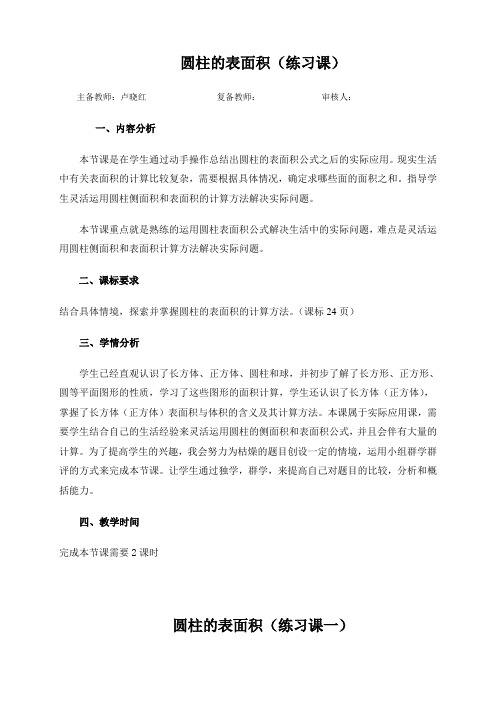 圆柱的表面积（练习课）

主备教师：卢晓红　　　　复备教师：　　　　审核人：

一、内容分析

本节课是在学生通过动手操作总结出圆柱的表面积公式之后的实际应用。现实生活中有关表面积的计算比较复杂，需要根据具体情况，确定求哪些面的面积之和。指导学生灵活运用圆柱侧面积和表面积的计算方法解决实际问题。

本节课重点就是熟练的运用圆柱表面积公式解决生活中的实际问题，难点是灵活运用圆柱侧面积和表面积计算方法解决实际问题。

二、课标要求

结合具体情境，探索并掌握圆柱的表面积的计算方法。（课标 24 页）

三、学情分析

学生已经直观认识了长方体、正方体、圆柱和球，并初步了解了长方形、正方形、圆等平面图形的性质，学习了这些图形的面积计算，学生还认识了长方体（正方体），掌握了长方体（正方体）表面积与体积的含义及其计算方法。本课属于实际应用课，需要学生结合自己的生活经验来灵活运用圆柱的侧面积和表面积公式，并且会伴有大量的计算。为了提高学生的兴趣，我会努力为枯燥的题目创设一定的情境，运用小组群学群评的方式来完成本节课。让学生通过独学，群学，来提高自己对题目的比较，分析和概括能力。

四、教学时间

完成本节课需要 2 课时

圆柱的表面积（练习课一）